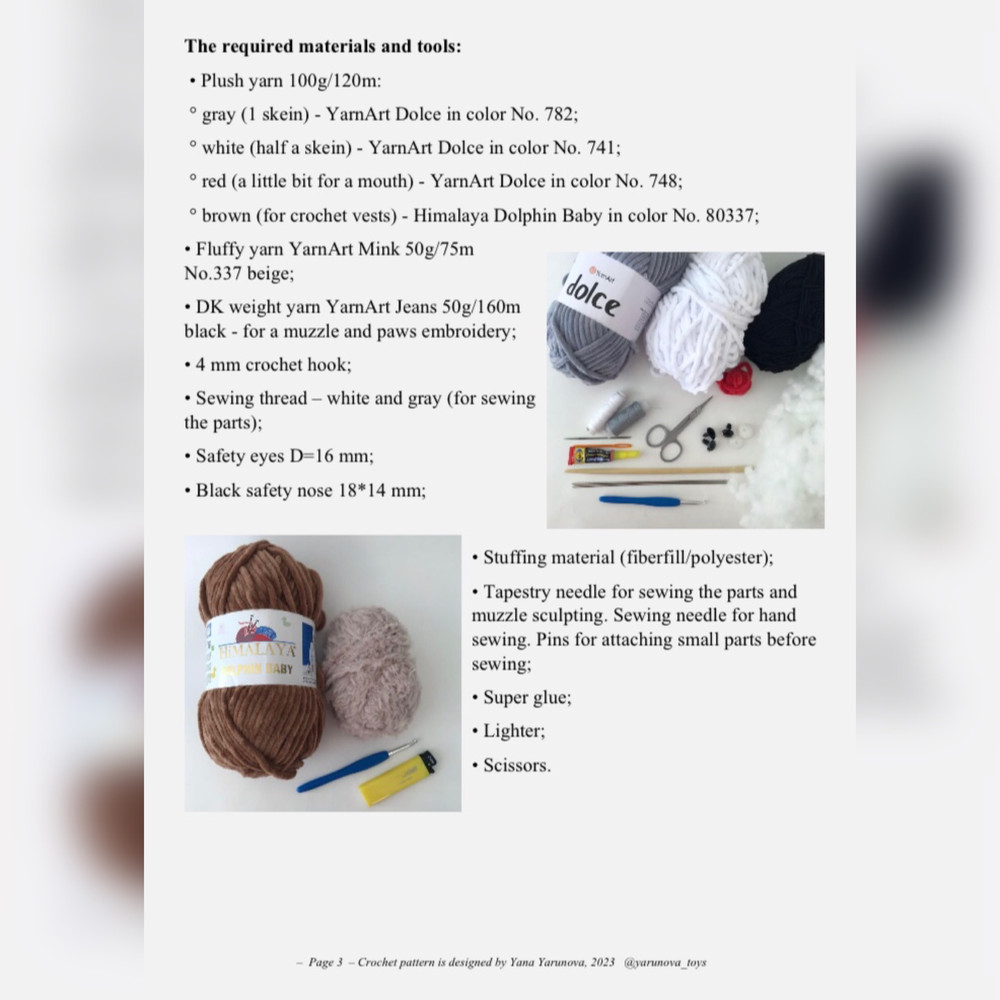 **The required materials and tools:**

• Plush yarn 100g/120m:

° gray (1 skein) - YarnArt Dolce in color No. 782;

° white (half a skein) - YarnArt Dolce in color No. 741;

° red (a little bit for a mouth) - YarnArt Dolce in color No. 748;

° brown (for crochet vests) - Himalaya Dolphin Baby in color No. 80337;

• Fluffy yarn YarnArt Mink 50g/75m No.337 beige;

• DK weight yarn YarnArt Jeans 50g/160m black - for a muzzle and paws embroidery;

• 4 mm crochet hook;

• Sewing thread – white and gray (for sewing the parts);

• Safety eyes D=16 mm;

• Black safety nose 18*14 mm;

YarnArt
dolce

HIMALAYA
DOLPHIN BABY

• Stuffing material (fiberfill/polyester);

• Tapestry needle for sewing the parts and muzzle sculpting. Sewing needle for hand sewing. Pins for attaching small parts before sewing;

• Super glue;

• Lighter;

• Scissors.

– Page 3 – Crochet pattern is designed by Yana Yarunova, 2023 @yarunova_toys